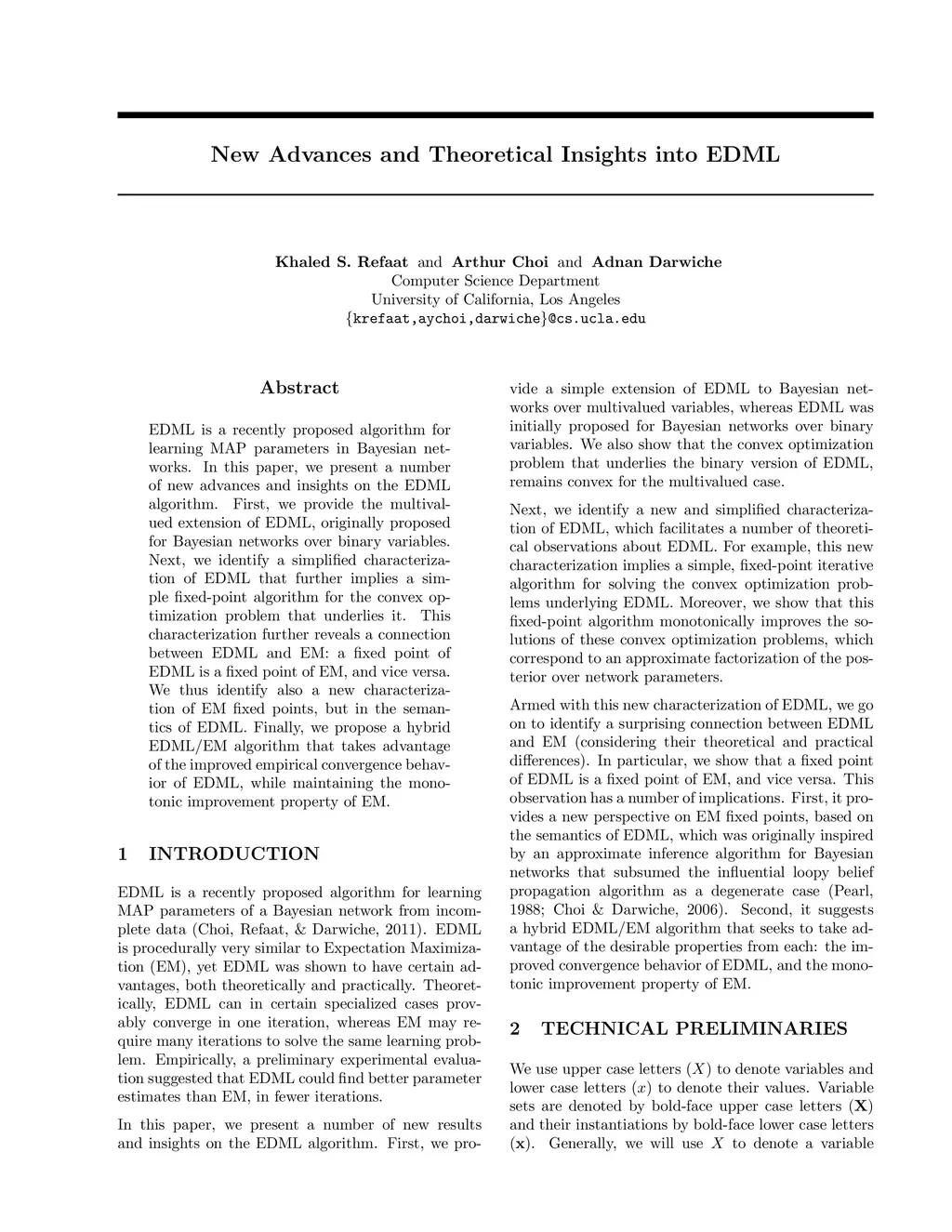 New Advances and Theoretical Insights into EDML

Khaled S. Refaat and Arthur Choi and Adnan Darwiche
Computer Science Department
University of California, Los Angeles
{krefaat,aychoi,darwiche}@cs.ucla.edu

Abstract

EDML is a recently proposed algorithm for learning MAP parameters in Bayesian networks. In this paper, we present a number of new advances and insights on the EDML algorithm. First, we provide the multivalued extension of EDML, originally proposed for Bayesian networks over binary variables. Next, we identify a simplified characterization of EDML that further implies a simple fixed-point algorithm for the convex optimization problem that underlies it. This characterization further reveals a connection between EDML and EM: a fixed point of EDML is a fixed point of EM, and vice versa. We thus identify also a new characterization of EM fixed points, but in the semantics of EDML. Finally, we propose a hybrid EDML/EM algorithm that takes advantage of the improved empirical convergence behavior of EDML, while maintaining the monotonic improvement property of EM.

1 INTRODUCTION

EDML is a recently proposed algorithm for learning MAP parameters of a Bayesian network from incomplete data (Choi, Refaat, & Darwiche, 2011). EDML is procedurally very similar to Expectation Maximization (EM), yet EDML was shown to have certain advantages, both theoretically and practically. Theoretically, EDML can in certain specialized cases provably converge in one iteration, whereas EM may require many iterations to solve the same learning problem. Empirically, a preliminary experimental evaluation suggested that EDML could find better parameter estimates than EM, in fewer iterations.

In this paper, we present a number of new results and insights on the EDML algorithm. First, we provide a simple extension of EDML to Bayesian networks over multivalued variables, whereas EDML was initially proposed for Bayesian networks over binary variables. We also show that the convex optimization problem that underlies the binary version of EDML, remains convex for the multivalued case.

Next, we identify a new and simplified characterization of EDML, which facilitates a number of theoretical observations about EDML. For example, this new characterization implies a simple, fixed-point iterative algorithm for solving the convex optimization problems underlying EDML. Moreover, we show that this fixed-point algorithm monotonically improves the solutions of these convex optimization problems, which correspond to an approximate factorization of the posterior over network parameters.

Armed with this new characterization of EDML, we go on to identify a surprising connection between EDML and EM (considering their theoretical and practical differences). In particular, we show that a fixed point of EDML is a fixed point of EM, and vice versa. This observation has a number of implications. First, it provides a new perspective on EM fixed points, based on the semantics of EDML, which was originally inspired by an approximate inference algorithm for Bayesian networks that subsumed the influential loopy belief propagation algorithm as a degenerate case (Pearl, 1988; Choi & Darwiche, 2006). Second, it suggests a hybrid EDML/EM algorithm that seeks to take advantage of the desirable properties from each: the improved convergence behavior of EDML, and the monotonic improvement property of EM.

2 TECHNICAL PRELIMINARIES

We use upper case letters ($X$) to denote variables and lower case letters ($x$) to denote their values. Variable sets are denoted by bold-face upper case letters ($\mathbf{X}$) and their instantiations by bold-face lower case letters ($\mathbf{x}$). Generally, we will use $X$ to denote a variable